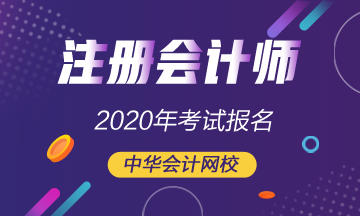 注册会计师

2020年考试报名

中华会计网校